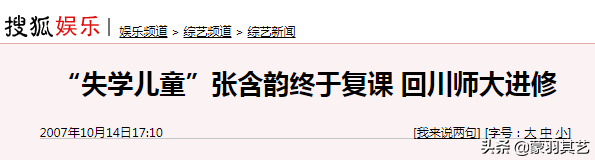 搜狐娱乐 | 娱乐频道 > 综艺频道 > 综艺新闻

“失学儿童”张含韵终于复课 回川师大进修

2007年10月14日17:10

[我来说两句] [字号：大 中 小]

头条 @蒙羽其艺